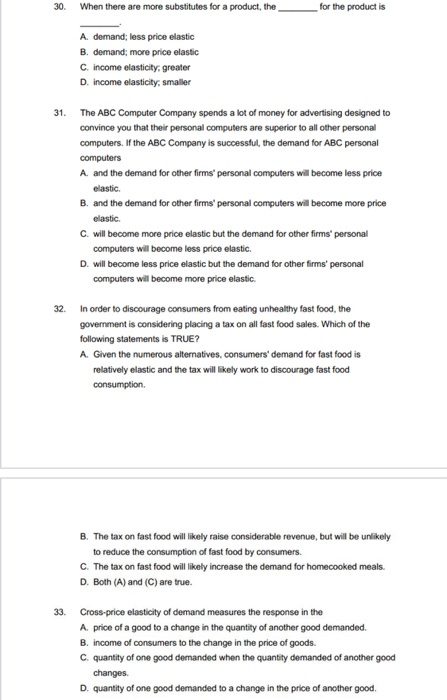 30. When there are more substitutes for a product, the ________ for the product is ________.

A. demand; less price elastic
B. demand; more price elastic
C. income elasticity; greater
D. income elasticity; smaller

31. The ABC Computer Company spends a lot of money for advertising designed to convince you that their personal computers are superior to all other personal computers. If the ABC Company is successful, the demand for ABC personal computers

A. and the demand for other firms' personal computers will become less price elastic.
B. and the demand for other firms' personal computers will become more price elastic.
C. will become more price elastic but the demand for other firms' personal computers will become less price elastic.
D. will become less price elastic but the demand for other firms' personal computers will become more price elastic.

32. In order to discourage consumers from eating unhealthy fast food, the government is considering placing a tax on all fast food sales. Which of the following statements is TRUE?

A. Given the numerous alternatives, consumers' demand for fast food is relatively elastic and the tax will likely work to discourage fast food consumption.

B. The tax on fast food will likely raise considerable revenue, but will be unlikely to reduce the consumption of fast food by consumers.
C. The tax on fast food will likely increase the demand for homecooked meals.
D. Both (A) and (C) are true.

33. Cross-price elasticity of demand measures the response in the

A. price of a good to a change in the quantity of another good demanded.
B. income of consumers to the change in the price of goods.
C. quantity of one good demanded when the quantity demanded of another good changes.
D. quantity of one good demanded to a change in the price of another good.